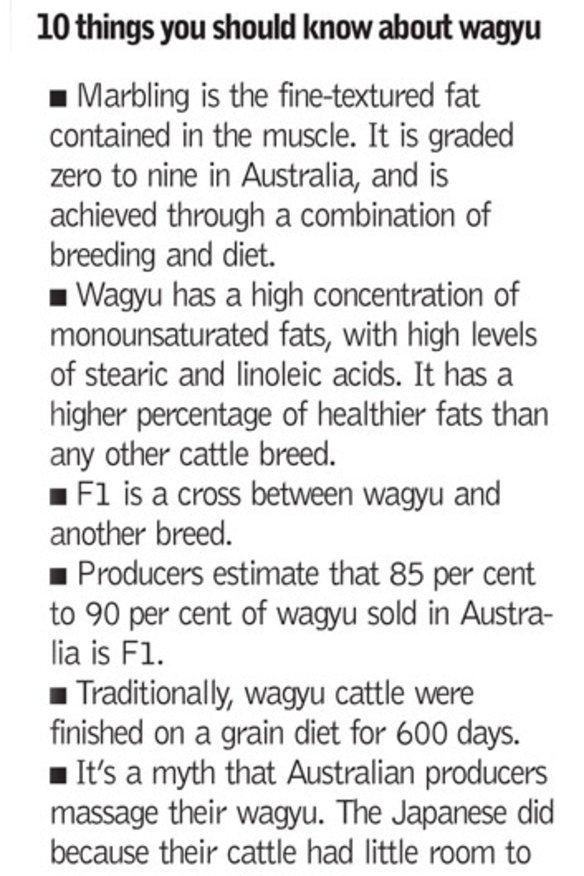 10 things you should know about wagyu

■ Marbling is the fine-textured fat contained in the muscle. It is graded zero to nine in Australia, and is achieved through a combination of breeding and diet.
■ Wagyu has a high concentration of monounsaturated fats, with high levels of stearic and linoleic acids. It has a higher percentage of healthier fats than any other cattle breed.
■ F1 is a cross between wagyu and another breed.
■ Producers estimate that 85 per cent to 90 per cent of wagyu sold in Australia is F1.
■ Traditionally, wagyu cattle were finished on a grain diet for 600 days.
■ It's a myth that Australian producers massage their wagyu. The Japanese did because their cattle had little room to